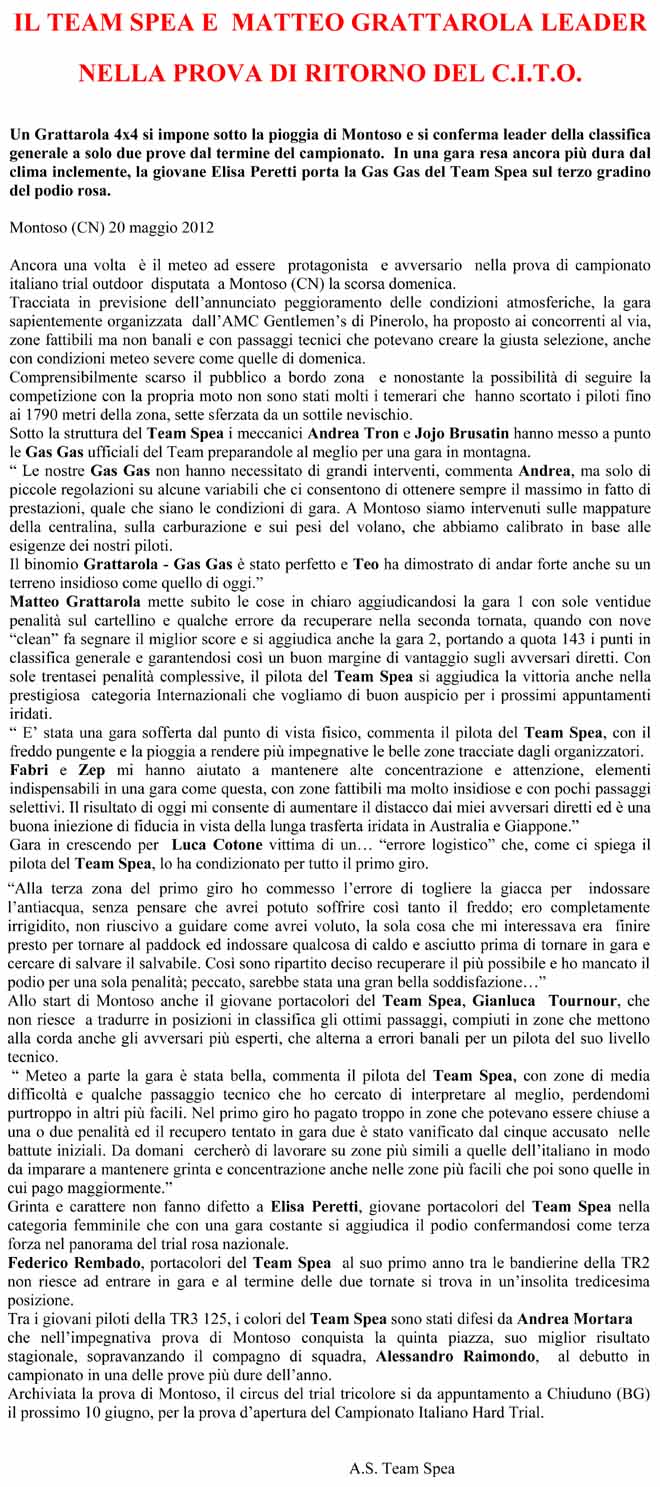 IL TEAM SPEA E MATTEO GRATTAROLA LEADER

NELLA PROVA DI RITORNO DEL C.I.T.O.

Un Grattarola 4x4 si impone sotto la pioggia di Montoso e si conferma leader della classifica generale a solo due prove dal termine del campionato. In una gara resa ancora più dura dal clima inclemente, la giovane Elisa Peretti porta la Gas Gas del Team Spea sul terzo gradino del podio rosa.

Montoso (CN) 20 maggio 2012

Ancora una volta è il meteo ad essere protagonista e avversario nella prova di campionato italiano trial outdoor disputata a Montoso (CN) la scorsa domenica.
Tracciata in previsione dell'annunciato peggioramento delle condizioni atmosferiche, la gara sapientemente organizzata dall'AMC Gentlemen's di Pinerolo, ha proposto ai concorrenti al via, zone fattibili ma non banali e con passaggi tecnici che potevano creare la giusta selezione, anche con condizioni meteo severe come quelle di domenica.
Comprensibilmente scarso il pubblico a bordo zona e nonostante la possibilità di seguire la competizione con la propria moto non sono stati molti i temerari che hanno scortato i piloti fino ai 1790 metri della zona, sette sferzata da un sottile nevischio.
Sotto la struttura del Team Spea i meccanici Andrea Tron e Jojo Brusatin hanno messo a punto le Gas Gas ufficiali del Team preparandole al meglio per una gara in montagna.
" Le nostre Gas Gas non hanno necessitato di grandi interventi, commenta Andrea, ma solo di piccole regolazioni su alcune variabili che ci consentono di ottenere sempre il massimo in fatto di prestazioni, quale che siano le condizioni di gara. A Montoso siamo intervenuti sulle mappature della centralina, sulla carburazione e sui pesi del volano, che abbiamo calibrato in base alle esigenze dei nostri piloti.
Il binomio Grattarola - Gas Gas è stato perfetto e Teo ha dimostrato di andar forte anche su un terreno insidioso come quello di oggi."
Matteo Grattarola mette subito le cose in chiaro aggiudicandosi la gara 1 con sole ventidue penalità sul cartellino e qualche errore da recuperare nella seconda tornata, quando con nove "clean" fa segnare il miglior score e si aggiudica anche la gara 2, portando a quota 143 i punti in classifica generale e garantendosi così un buon margine di vantaggio sugli avversari diretti. Con sole trentasei penalità complessive, il pilota del Team Spea si aggiudica la vittoria anche nella prestigiosa categoria Internazionali che vogliamo di buon auspicio per i prossimi appuntamenti iridati.
" E' stata una gara sofferta dal punto di vista fisico, commenta il pilota del Team Spea, con il freddo pungente e la pioggia a rendere più impegnative le belle zone tracciate dagli organizzatori.
Fabri e Zep mi hanno aiutato a mantenere alte concentrazione e attenzione, elementi indispensabili in una gara come questa, con zone fattibili ma molto insidiose e con pochi passaggi selettivi. Il risultato di oggi mi consente di aumentare il distacco dai miei avversari diretti ed è una buona iniezione di fiducia in vista della lunga trasferta iridata in Australia e Giappone."
Gara in crescendo per Luca Cotone vittima di un… "errore logistico" che, come ci spiega il pilota del Team Spea, lo ha condizionato per tutto il primo giro.
"Alla terza zona del primo giro ho commesso l'errore di togliere la giacca per indossare l'antiacqua, senza pensare che avrei potuto soffrire così tanto il freddo; ero completamente irrigidito, non riuscivo a guidare come avrei voluto, la sola cosa che mi interessava era finire presto per tornare al paddock ed indossare qualcosa di caldo e asciutto prima di tornare in gara e cercare di salvare il salvabile. Così sono ripartito deciso recuperare il più possibile e ho mancato il podio per una sola penalità; peccato, sarebbe stata una gran bella soddisfazione…"
Allo start di Montoso anche il giovane portacolori del Team Spea, Gianluca Tournour, che non riesce a tradurre in posizioni in classifica gli ottimi passaggi, compiuti in zone che mettono alla corda anche gli avversari più esperti, che alterna a errori banali per un pilota del suo livello tecnico.
" Meteo a parte la gara è stata bella, commenta il pilota del Team Spea, con zone di media difficoltà e qualche passaggio tecnico che ho cercato di interpretare al meglio, perdendomi purtroppo in altri più facili. Nel primo giro ho pagato troppo in zone che potevano essere chiuse a una o due penalità ed il recupero tentato in gara due è stato vanificato dal cinque accusato nelle battute iniziali. Da domani cercherò di lavorare su zone più simili a quelle dell'italiano in modo da imparare a mantenere grinta e concentrazione anche nelle zone più facili che poi sono quelle in cui pago maggiormente."
Grinta e carattere non fanno difetto a Elisa Peretti, giovane portacolori del Team Spea nella categoria femminile che con una gara costante si aggiudica il podio confermandosi come terza forza nel panorama del trial rosa nazionale.
Federico Rembado, portacolori del Team Spea al suo primo anno tra le bandierine della TR2 non riesce ad entrare in gara e al termine delle due tornate si trova in un'insolita tredicesima posizione.
Tra i giovani piloti della TR3 125, i colori del Team Spea sono stati difesi da Andrea Mortara che nell'impegnativa prova di Montoso conquista la quinta piazza, suo miglior risultato stagionale, sopravanzando il compagno di squadra, Alessandro Raimondo, al debutto in campionato in una delle prove più dure dell'anno.
Archiviata la prova di Montoso, il circus del trial tricolore si da appuntamento a Chiuduno (BG) il prossimo 10 giugno, per la prova d'apertura del Campionato Italiano Hard Trial.

A.S. Team Spea